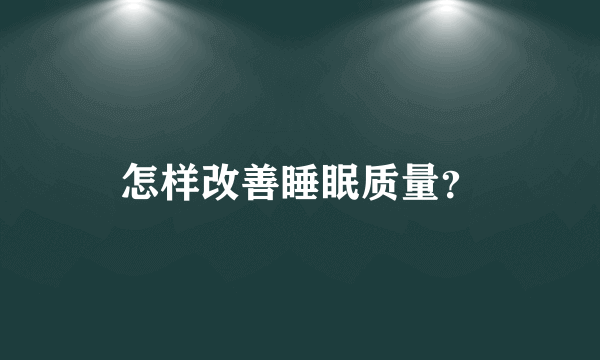 怎样改善睡眠质量?